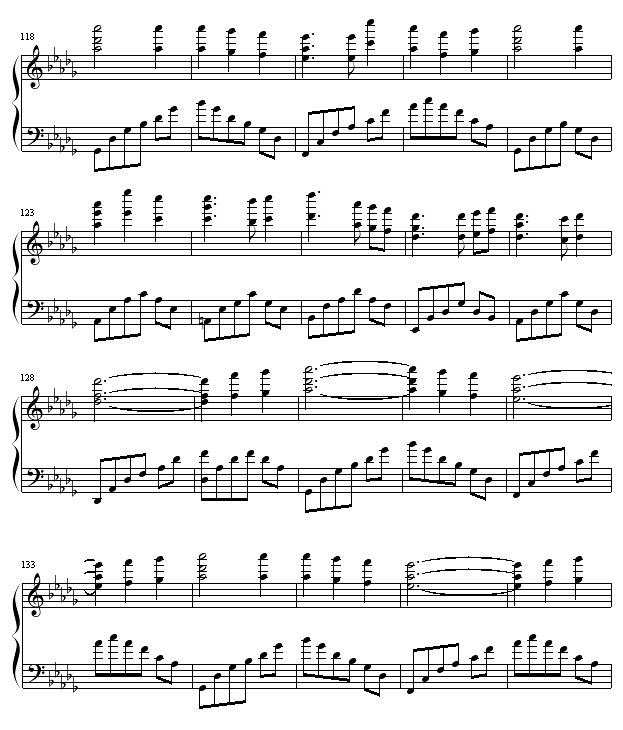 118

123

128

133